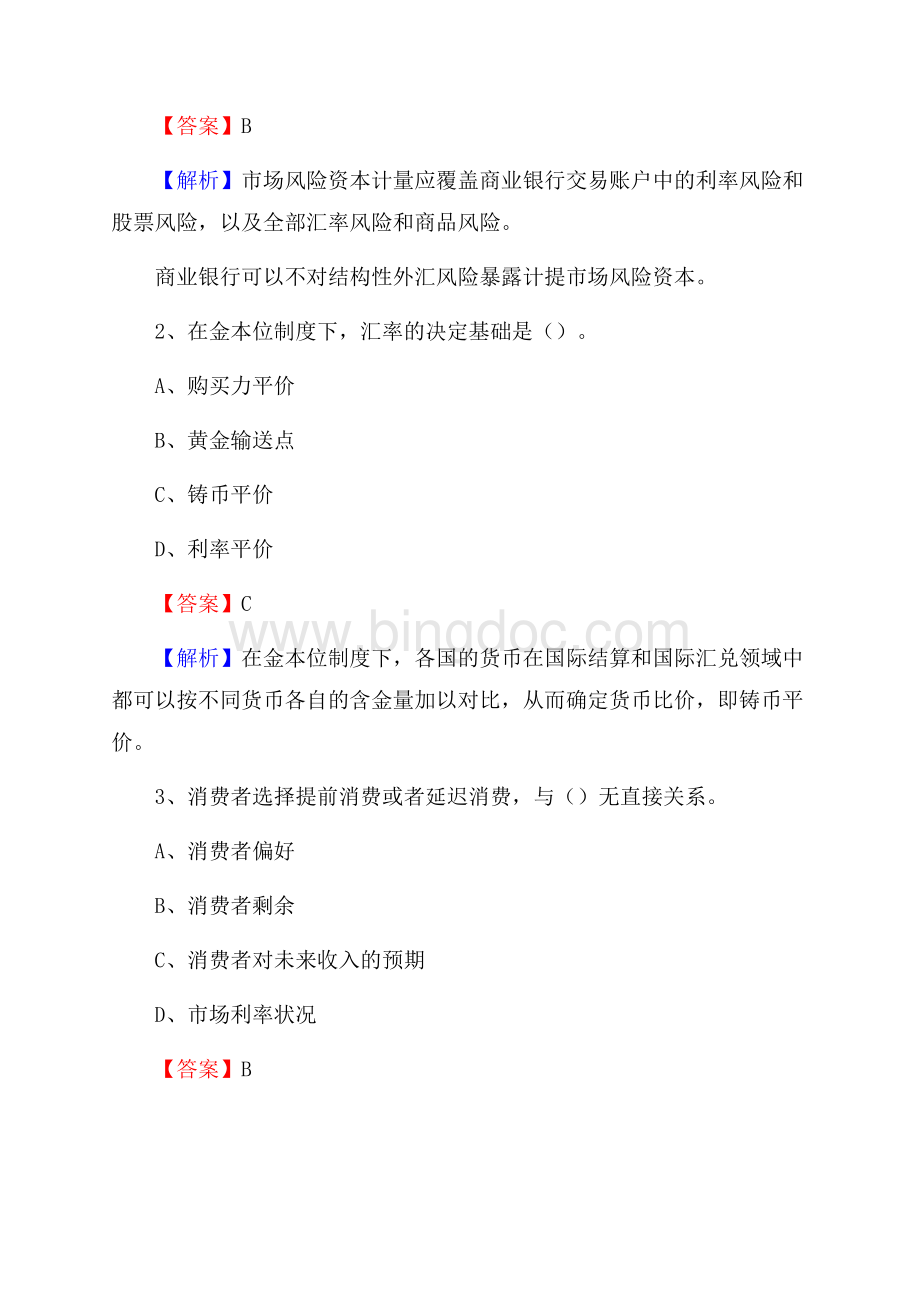 【答案】B

【解析】市场风险资本计量应覆盖商业银行交易账户中的利率风险和股票风险，以及全部汇率风险和商品风险。

商业银行可以不对结构性外汇风险暴露计提市场风险资本。

2、在金本位制度下，汇率的决定基础是（）。

A、购买力平价

B、黄金输送点

C、铸币平价

D、利率平价

【答案】C

www.bingdoc.com

【解析】在金本位制度下，各国的货币在国际结算和国际汇兑领域中都可以按不同货币各自的含金量加以对比，从而确定货币比价，即铸币平价。

3、消费者选择提前消费或者延迟消费，与（）无直接关系。

A、消费者偏好

B、消费者剩余

C、消费者对未来收入的预期

D、市场利率状况

【答案】B